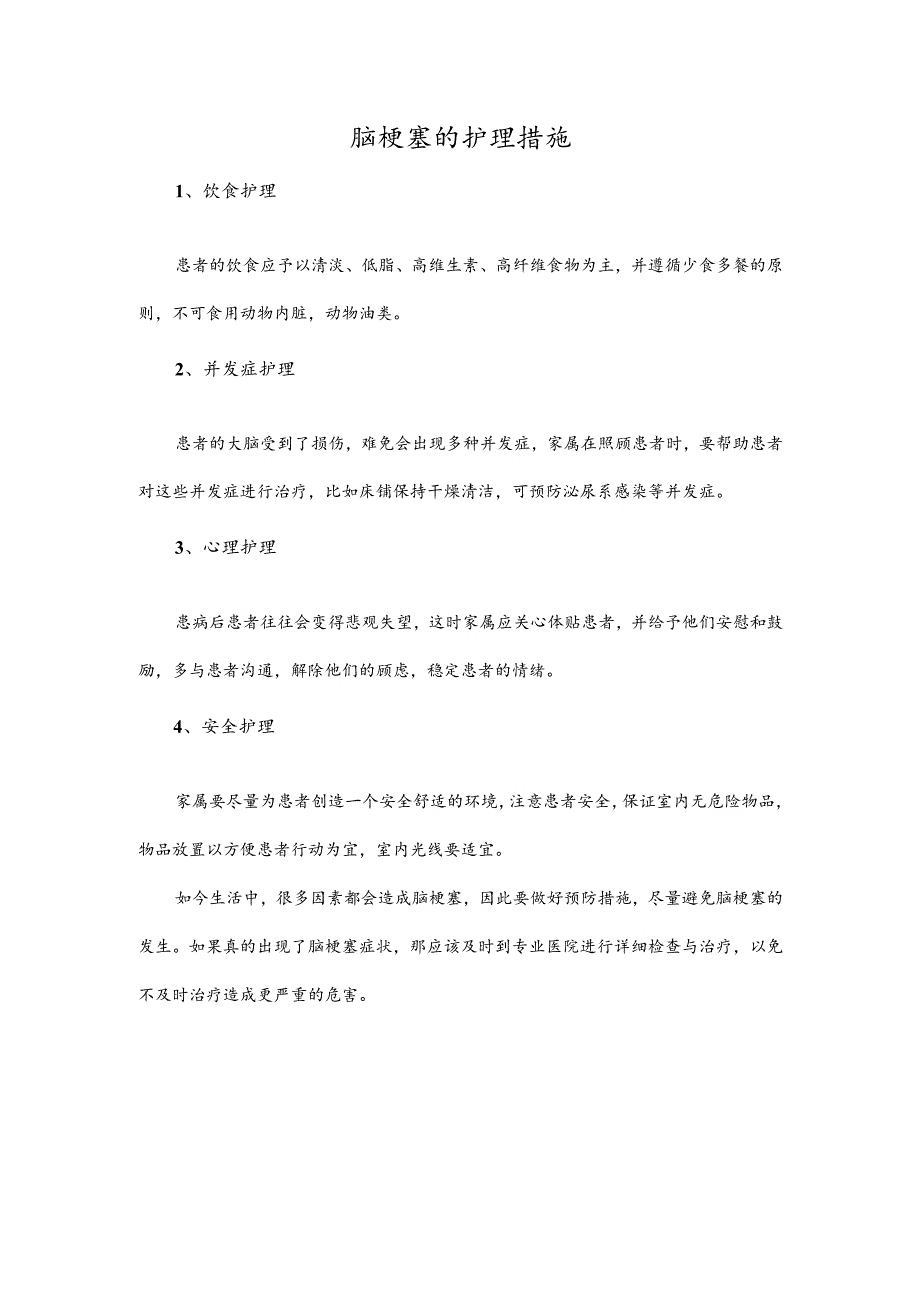 脑梗塞的护理措施

1、饮食护理

患者的饮食应予以清淡、低脂、高维生素、高纤维食物为主，并遵循少食多餐的原则，不可食用动物内脏，动物油类。

2、并发症护理

患者的大脑受到了损伤，难免会出现多种并发症，家属在照顾患者时，要帮助患者对这些并发症进行治疗，比如床铺保持干燥清洁，可预防泌尿系感染等并发症。

3、心理护理

患病后患者往往会变得悲观失望，这时家属应关心体贴患者，并给予他们安慰和鼓励，多与患者沟通，解除他们的顾虑，稳定患者的情绪。

4、安全护理

家属要尽量为患者创造一个安全舒适的环境，注意患者安全，保证室内无危险物品，物品放置以方便患者行动为宜，室内光线要适宜。

如今生活中，很多因素都会造成脑梗塞，因此要做好预防措施，尽量避免脑梗塞的发生。如果真的出现了脑梗塞症状，那应该及时到专业医院进行详细检查与治疗，以免不及时治疗造成更严重的危害。